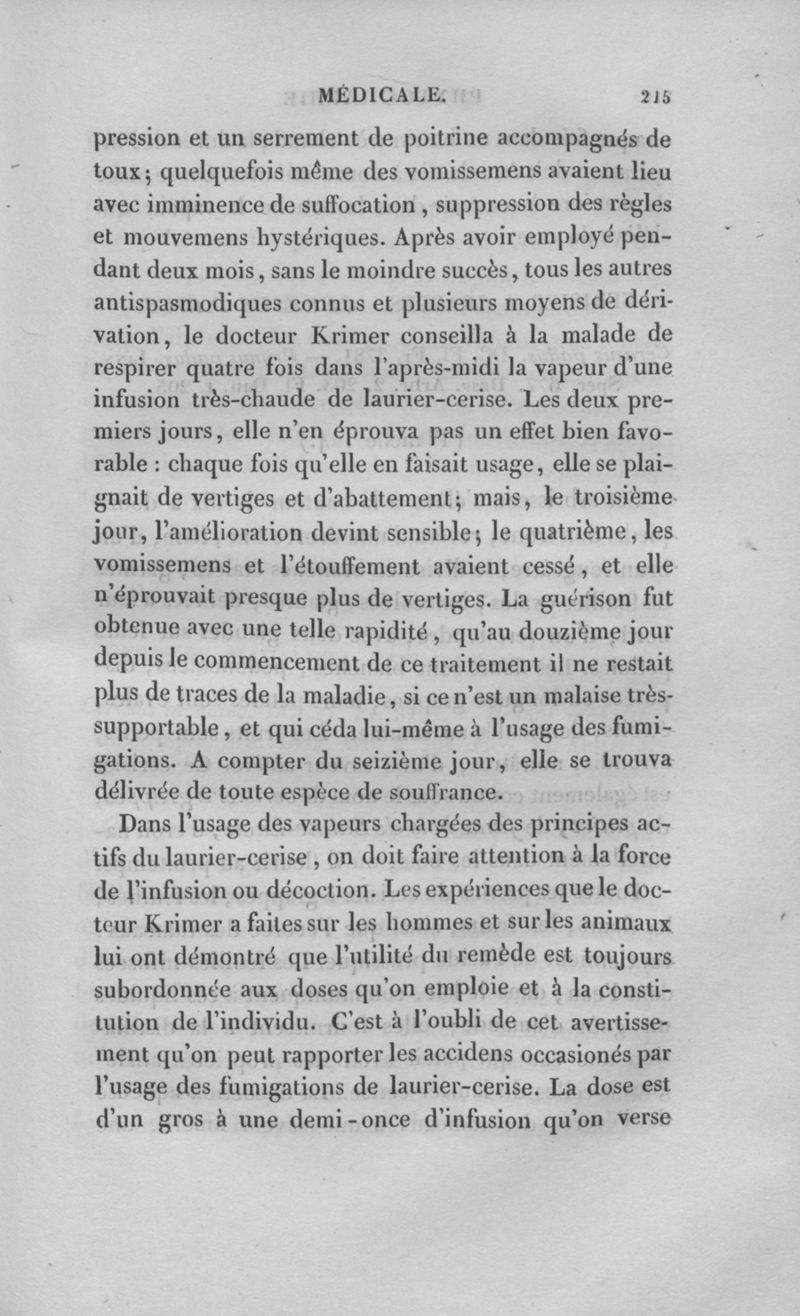 MÉDICALE. 215

pression et un serrement de poitrine accompagnés de toux; quelquefois même des vomissemens avaient lieu avec imminence de suffocation, suppression des règles et mouvemens hystériques. Après avoir employé pendant deux mois, sans le moindre succès, tous les autres antispasmodiques connus et plusieurs moyens de dérivation, le docteur Krimer conseilla à la malade de respirer quatre fois dans l'après-midi la vapeur d'une infusion très-chaude de laurier-cerise. Les deux premiers jours, elle n'en éprouva pas un effet bien favorable : chaque fois qu'elle en faisait usage, elle se plaignait de vertiges et d'abattement; mais, le troisième jour, l'amélioration devint sensible; le quatrième, les vomissemens et l'étouffement avaient cessé, et elle n'éprouvait presque plus de vertiges. La guérison fut obtenue avec une telle rapidité, qu'au douzième jour depuis le commencement de ce traitement il ne restait plus de traces de la maladie, si ce n'est un malaise très-supportable, et qui céda lui-même à l'usage des fumigations. A compter du seizième jour, elle se trouva délivrée de toute espèce de souffrance.

Dans l'usage des vapeurs chargées des principes actifs du laurier-cerise, on doit faire attention à la force de l'infusion ou décoction. Les expériences que le docteur Krimer a faites sur les hommes et sur les animaux lui ont démontré que l'utilité du remède est toujours subordonnée aux doses qu'on emploie et à la constitution de l'individu. C'est à l'oubli de cet avertissement qu'on peut rapporter les accidens occasionés par l'usage des fumigations de laurier-cerise. La dose est d'un gros à une demi-once d'infusion qu'on verse